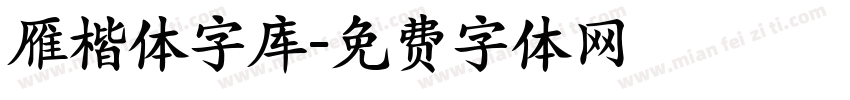 雁楷体字库-免费字体网

www.mian fei zi ti.com